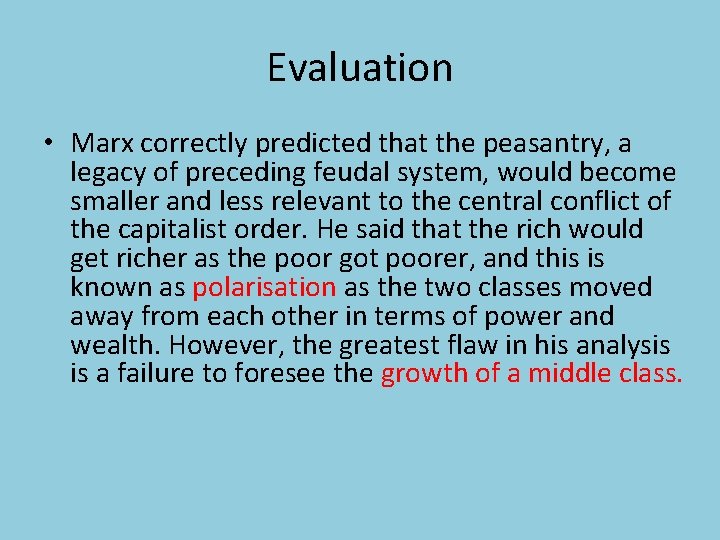 Evaluation

• Marx correctly predicted that the peasantry, a legacy of preceding feudal system, would become smaller and less relevant to the central conflict of the capitalist order. He said that the rich would get richer as the poor got poorer, and this is known as polarisation as the two classes moved away from each other in terms of power and wealth. However, the greatest flaw in his analysis is a failure to foresee the growth of a middle class.